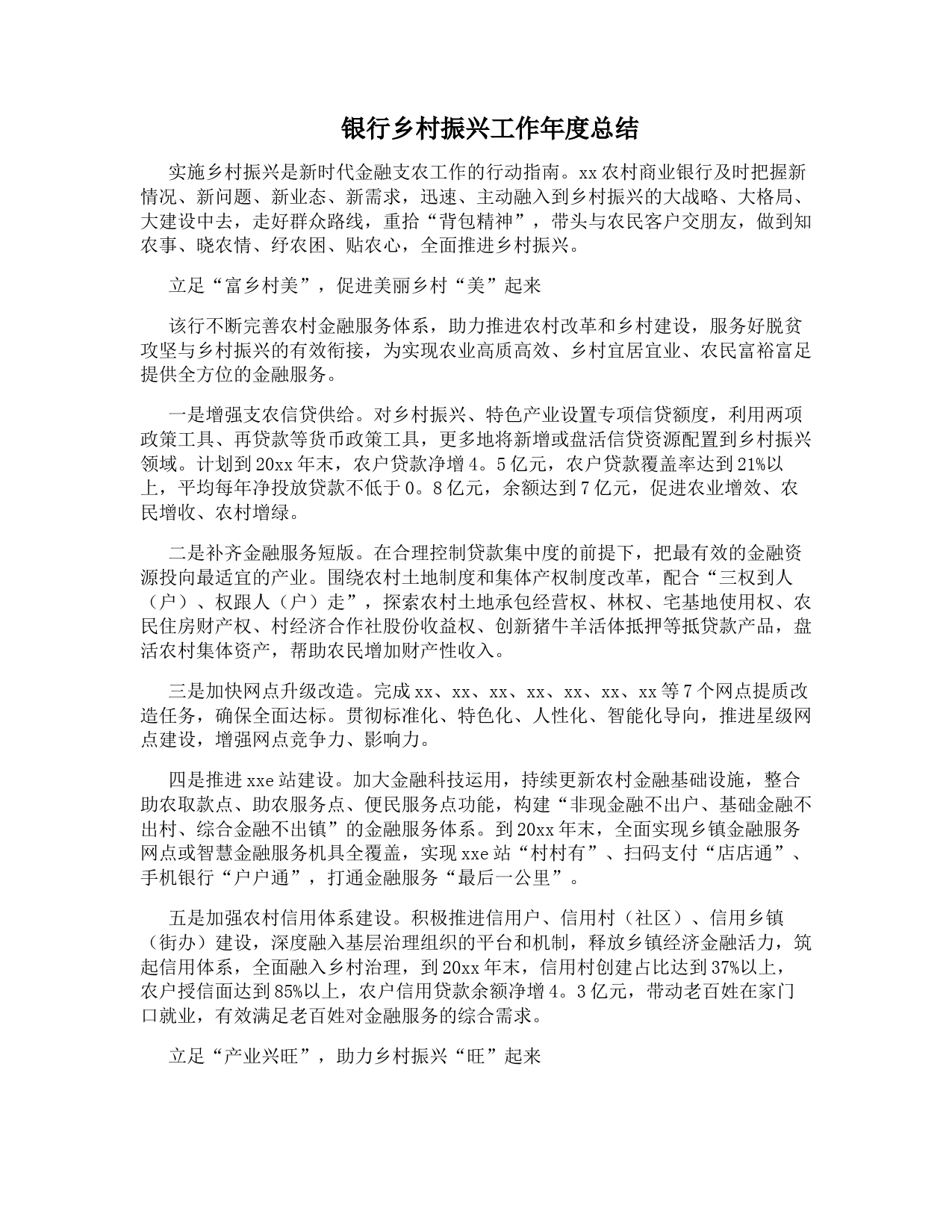 银行乡村振兴工作年度总结

实施乡村振兴是新时代金融支农工作的行动指南。xx农村商业银行及时把握新情况、新问题、新业态、新需求，迅速、主动融入到乡村振兴的大战略、大格局、大建设中去，走好群众路线，重拾“背包精神”，带头与农民客户交朋友，做到知农事、晓农情、纾农困、贴农心，全面推进乡村振兴。

立足“富乡村美”，促进美丽乡村“美”起来

该行不断完善农村金融服务体系，助力推进农村改革和乡村建设，服务好脱贫攻坚与乡村振兴的有效衔接，为实现农业高质高效、乡村宜居宜业、农民富裕富足提供全方位的金融服务。

一是增强支农信贷供给。对乡村振兴、特色产业设置专项信贷额度，利用两项政策工具、再贷款等货币政策工具，更多地将新增或盘活信贷资源配置到乡村振兴领域。计划到20xx年末，农户贷款净增4。5亿元，农户贷款覆盖率达到21%以上，平均每年净投放贷款不低于0。8亿元，余额达到7亿元，促进农业增效、农民增收、农村增绿。

二是补齐金融服务短版。在合理控制贷款集中度的前提下，把最有效的金融资源投向最适宜的产业。围绕农村土地制度和集体产权制度改革，配合“三权到人（户）、权跟人（户）走”，探索农村土地承包经营权、林权、宅基地使用权、农民住房财产权、村经济合作社股份收益权、创新猪牛羊活体抵押等抵贷款产品，盘活农村集体资产，帮助农民增加财产性收入。

三是加快网点升级改造。完成xx、xx、xx、xx、xx、xx、xx等7个网点提质改造任务，确保全面达标。贯彻标准化、特色化、人性化、智能化导向，推进星级网点建设，增强网点竞争力、影响力。

四是推进xxe站建设。加大金融科技运用，持续更新农村金融基础设施，整合助农取款点、助农服务点、便民服务点功能，构建“非现金融不出户、基础金融不出村、综合金融不出镇”的金融服务体系。到20xx年末，全面实现乡镇金融服务网点或智慧金融服务机具全覆盖，实现xxe站“村村有”、扫码支付“店店通”、手机银行“户户通”，打通金融服务“最后一公里”。

五是加强农村信用体系建设。积极推进信用户、信用村（社区）、信用乡镇（街办）建设，深度融入基层治理组织的平台和机制，释放乡镇经济金融活力，筑起信用体系，全面融入乡村治理，到20xx年末，信用村创建占比达到37%以上，农户授信面达到85%以上，农户信用贷款余额净增4。3亿元，带动老百姓在家门口就业，有效满足老百姓对金融服务的综合需求。

立足“产业兴旺”，助力乡村振兴“旺”起来